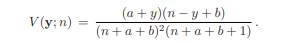 $V(\mathbf{y}; n) = \frac{(a+y)(n-y+b)}{(n+a+b)^2(n+a+b+1)}.$